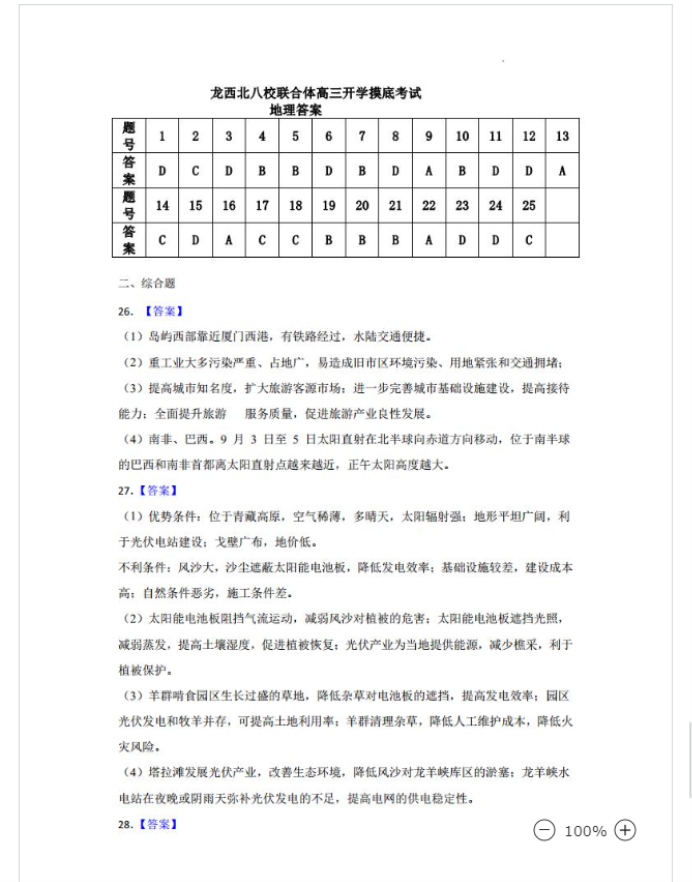 龙西北八校联合体高三开学摸底考试
地理答案

| 题号 | 1 | 2 | 3 | 4 | 5 | 6 | 7 | 8 | 9 | 10 | 11 | 12 | 13 |
|---|---|---|---|---|---|---|---|---|---|---|---|---|---|
| 答案 | D | C | D | B | B | D | B | D | A | B | D | D | A |
| 题号 | 14 | 15 | 16 | 17 | 18 | 19 | 20 | 21 | 22 | 23 | 24 | 25 | |
| 答案 | C | D | A | C | C | B | B | B | A | D | D | C | |

二、综合题

26. 【答案】

（1）岛屿西部靠近厦门西港，有铁路经过，水陆交通便捷。

（2）重工业大多污染严重、占地广，易造成旧市区环境污染、用地紧张和交通拥堵；

（3）提高城市知名度，扩大旅游客源市场；进一步完善城市基础设施建设，提高接待能力；全面提升旅游 服务质量，促进旅游产业良性发展。

（4）南非、巴西。9 月 3 日至 5 日太阳直射在北半球向赤道方向移动，位于南半球的巴西和南非首都离太阳直射点越来越近，正午太阳高度越大。

27. 【答案】

（1）优势条件：位于青藏高原，空气稀薄，多晴天，太阳辐射强；地形平坦广阔，利于光伏电站建设；戈壁广布，地价低。

不利条件：风沙大，沙尘遮蔽太阳能电池板，降低发电效率；基础设施较差，建设成本高；自然条件恶劣，施工条件差。

（2）太阳能电池板阻挡气流运动，减弱风沙对植被的危害；太阳能电池板遮挡光照，减弱蒸发，提高土壤湿度，促进植被恢复；光伏产业为当地提供能源，减少樵采，利于植被保护。

（3）羊群啃食园区生长过盛的草地，降低杂草对电池板的遮挡，提高发电效率；园区光伏发电和牧羊并存，可提高土地利用率；羊群清理杂草，降低人工维护成本，降低火灾风险。

（4）塔拉滩发展光伏产业，改善生态环境，降低风沙对龙羊峡库区的淤塞；龙羊峡水电站在夜晚或阴雨天弥补光伏发电的不足，提高电网的供电稳定性。

28. 【答案】

100%